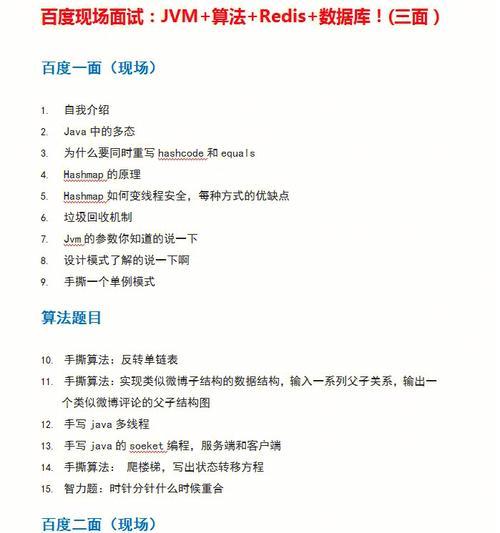 百度现场面试：JVM+算法+Redis+数据库！(三面）

百度一面（现场）

1. 自我介绍
2. Java 中的多态
3. 为什么要同时重写 hashcode 和 equals
4. Hashmap 的原理
5. Hashmap 如何变线程安全，每种方式的优缺点
6. 垃圾回收机制
7. Jvm 的参数你知道的说一下
8. 设计模式了解的说一下啊
9. 手撕一个单例模式

算法题目

10. 手撕算法：反转单链表
11. 手撕算法：实现类似微博子结构的数据结构，输入一系列父子关系，输出一个类似微博评论的父子结构图
12. 手写 java 多线程
13. 手写 java 的 soeket 编程，服务端和客户端
14. 手撕算法： 爬楼梯，写出状态转移方程
15. 智力题：时针分针什么时候重合

百度二面（现场）